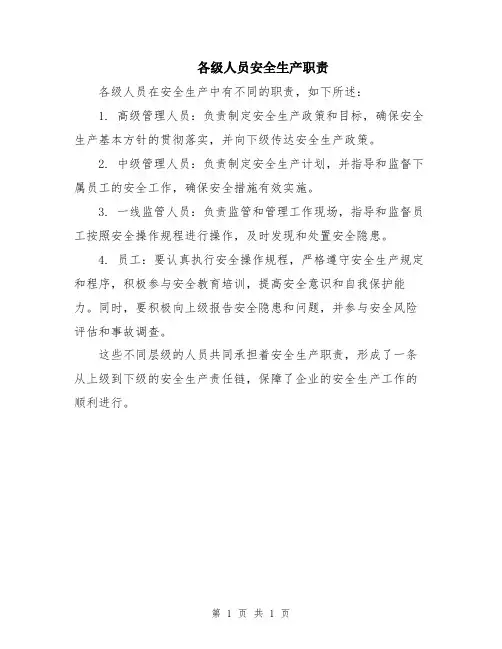 各级人员安全生产职责

各级人员在安全生产中有不同的职责，如下所述：

1. 高级管理人员：负责制定安全生产政策和目标，确保安全生产基本方针的贯彻落实，并向下级传达安全生产政策。

2. 中级管理人员：负责制定安全生产计划，并指导和监督下属员工的安全工作，确保安全措施有效实施。

3. 一线监管人员：负责监管和管理工作现场，指导和监督员工按照安全操作规程进行操作，及时发现和处置安全隐患。

4. 员工：要认真执行安全操作规程，严格遵守安全生产规定和程序，积极参与安全教育培训，提高安全意识和自我保护能力。同时，要积极向上级报告安全隐患和问题，并参与安全风险评估和事故调查。

这些不同层级的人员共同承担着安全生产职责，形成了一条从上级到下级的安全生产责任链，保障了企业的安全生产工作的顺利进行。

第 1 页 共 1 页